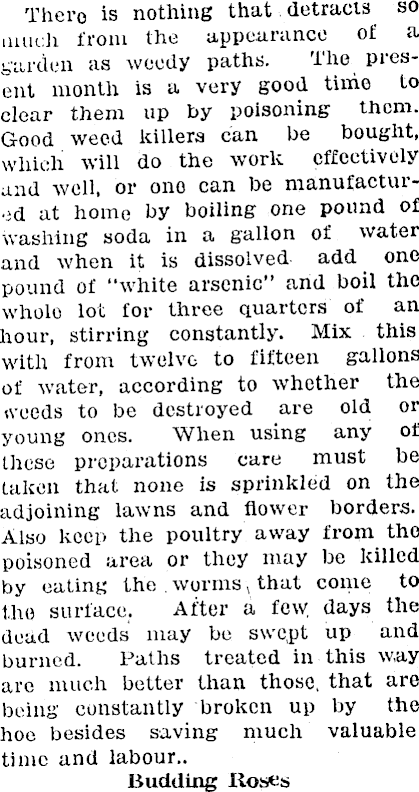 There is nothing that detracts so much from the appearance of a garden as weedy paths. The present month is a very good time to clear them up by poisoning them. Good weed killers can be bought, which will do the work effectively and well, or one can be manufactured at home by boiling one pound of washing soda in a gallon of water and when it is dissolved add one pound of "white arsenic" and boil the whole lot for three quarters of an hour, stirring constantly. Mix this with from twelve to fifteen gallons of water, according to whether the weeds to be destroyed are old or young ones. When using any of these preparations care must be taken that none is sprinkled on the adjoining lawns and flower borders. Also keep the poultry away from the poisoned area or they may be killed by eating the worms that come to the surface. After a few days the dead weeds may be swept up and burned. Paths treated in this way are much better than those that are being constantly broken up by the hoe besides saving much valuable time and labour..

Budding Roses